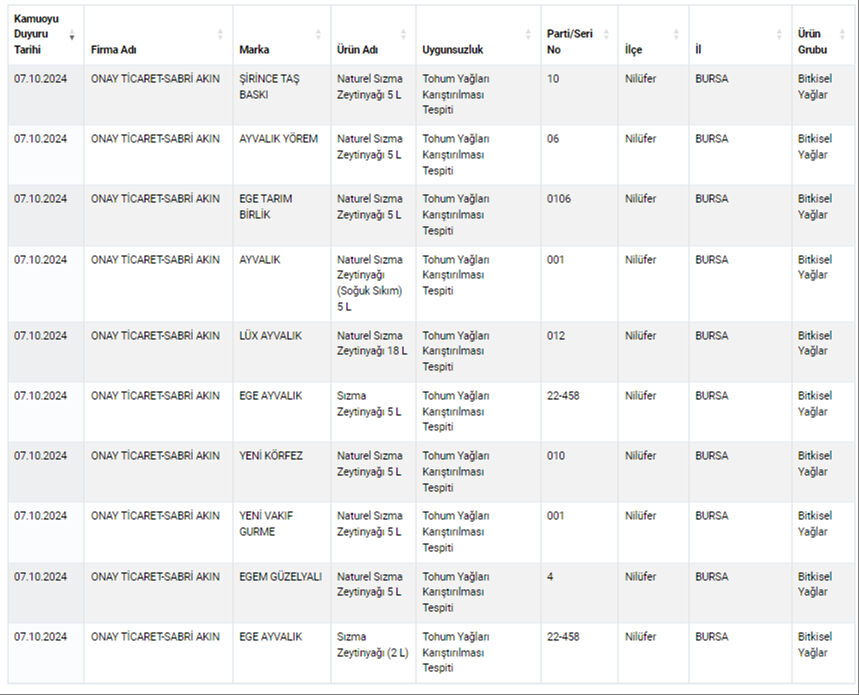 | Kamuoyu Duyuru Tarihi | Firma Adı | Marka | Ürün Adı | Uygunsuzluk | Parti/Seri No | İlçe | İl | Ürün Grubu |
|---|---|---|---|---|---|---|---|---|
| 07.10.2024 | ONAY TİCARET-SABRİ AKIN | ŞİRİNCE TAŞ BASKI | Naturel Sızma Zeytinyağı 5 L | Tohum Yağları Karıştırılması Tespiti | 10 | Nilüfer | BURSA | Bitkisel Yağlar |
| 07.10.2024 | ONAY TİCARET-SABRİ AKIN | AYVALIK YÖREM | Naturel Sızma Zeytinyağı 5 L | Tohum Yağları Karıştırılması Tespiti | 06 | Nilüfer | BURSA | Bitkisel Yağlar |
| 07.10.2024 | ONAY TİCARET-SABRİ AKIN | EGE TARIM BİRLİK | Naturel Sızma Zeytinyağı 5 L | Tohum Yağları Karıştırılması Tespiti | 0106 | Nilüfer | BURSA | Bitkisel Yağlar |
| 07.10.2024 | ONAY TİCARET-SABRİ AKIN | AYVALIK | Naturel Sızma Zeytinyağı (Soğuk Sıkım) 5 L | Tohum Yağları Karıştırılması Tespiti | 001 | Nilüfer | BURSA | Bitkisel Yağlar |
| 07.10.2024 | ONAY TİCARET-SABRİ AKIN | LÜX AYVALIK | Naturel Sızma Zeytinyağı 18 L | Tohum Yağları Karıştırılması Tespiti | 012 | Nilüfer | BURSA | Bitkisel Yağlar |
| 07.10.2024 | ONAY TİCARET-SABRİ AKIN | EGE AYVALIK | Sızma Zeytinyağı 5 L | Tohum Yağları Karıştırılması Tespiti | 22-458 | Nilüfer | BURSA | Bitkisel Yağlar |
| 07.10.2024 | ONAY TİCARET-SABRİ AKIN | YENİ KÖRFEZ | Naturel Sızma Zeytinyağı 5 L | Tohum Yağları Karıştırılması Tespiti | 010 | Nilüfer | BURSA | Bitkisel Yağlar |
| 07.10.2024 | ONAY TİCARET-SABRİ AKIN | YENİ VAKIF GURME | Naturel Sızma Zeytinyağı 5 L | Tohum Yağları Karıştırılması Tespiti | 001 | Nilüfer | BURSA | Bitkisel Yağlar |
| 07.10.2024 | ONAY TİCARET-SABRİ AKIN | EGEM GÜZELYALI | Naturel Sızma Zeytinyağı 5 L | Tohum Yağları Karıştırılması Tespiti | 4 | Nilüfer | BURSA | Bitkisel Yağlar |
| 07.10.2024 | ONAY TİCARET-SABRİ AKIN | EGE AYVALIK | Sızma Zeytinyağı (2 L) | Tohum Yağları Karıştırılması Tespiti | 22-458 | Nilüfer | BURSA | Bitkisel Yağlar |